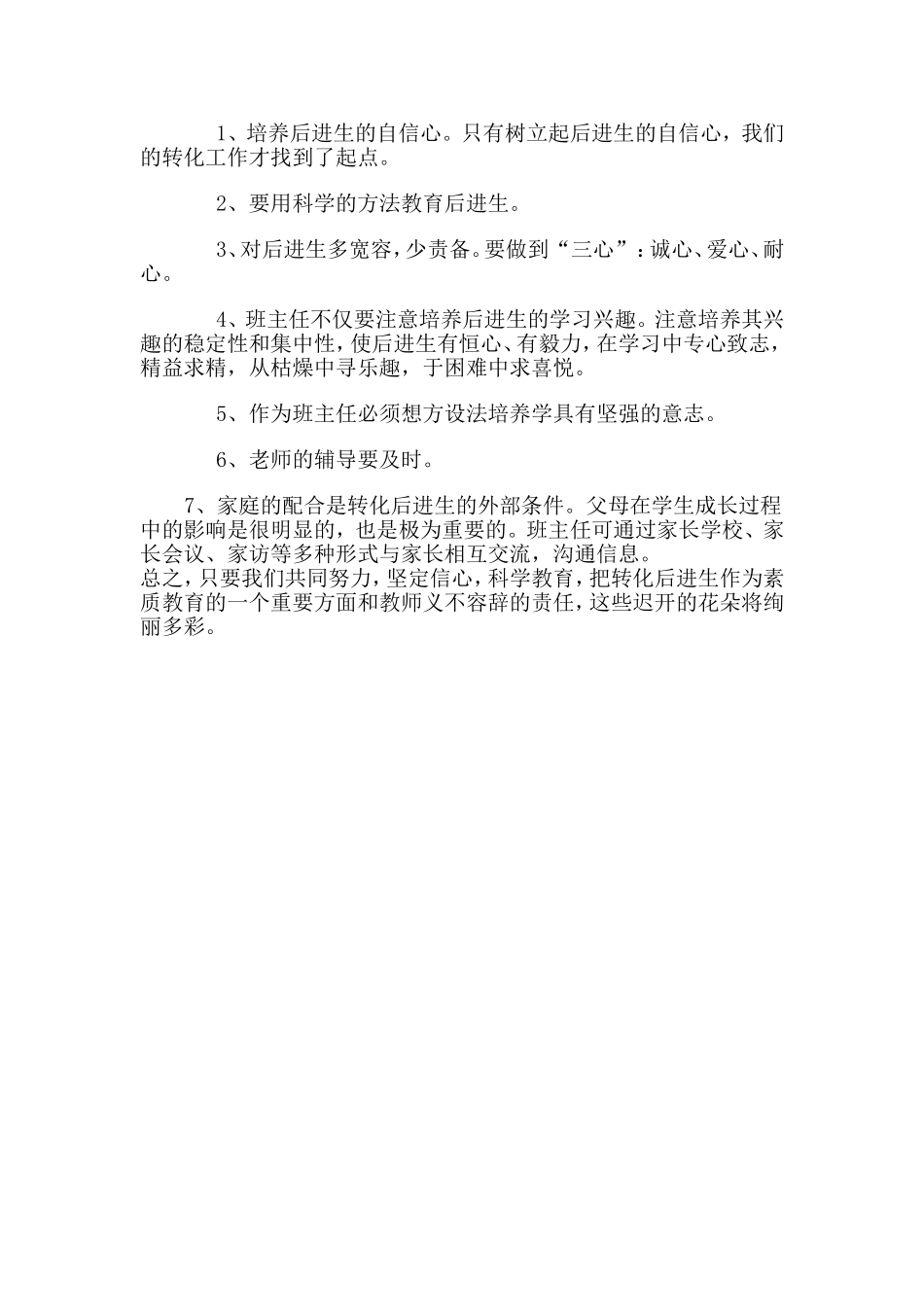 1、培养后进生的自信心。只有树立起后进生的自信心，我们的转化工作才找到了起点。

2、要用科学的方法教育后进生。

3、对后进生多宽容，少责备。要做到“三心”：诚心、爱心、耐心。

4、班主任不仅要注意培养后进生的学习兴趣。注意培养其兴趣的稳定性和集中性，使后进生有恒心、有毅力，在学习中专心致志，精益求精，从枯燥中寻乐趣，于困难中求喜悦。

5、作为班主任必须想方设法培养学具有坚强的意志。

6、老师的辅导要及时。

7、家庭的配合是转化后进生的外部条件。父母在学生成长过程中的影响是很明显的，也是极为重要的。班主任可通过家长学校、家长会议、家访等多种形式与家长相互交流，沟通信息。
总之，只要我们共同努力，坚定信心，科学教育，把转化后进生作为素质教育的一个重要方面和教师义不容辞的责任，这些迟开的花朵将绚丽多彩。